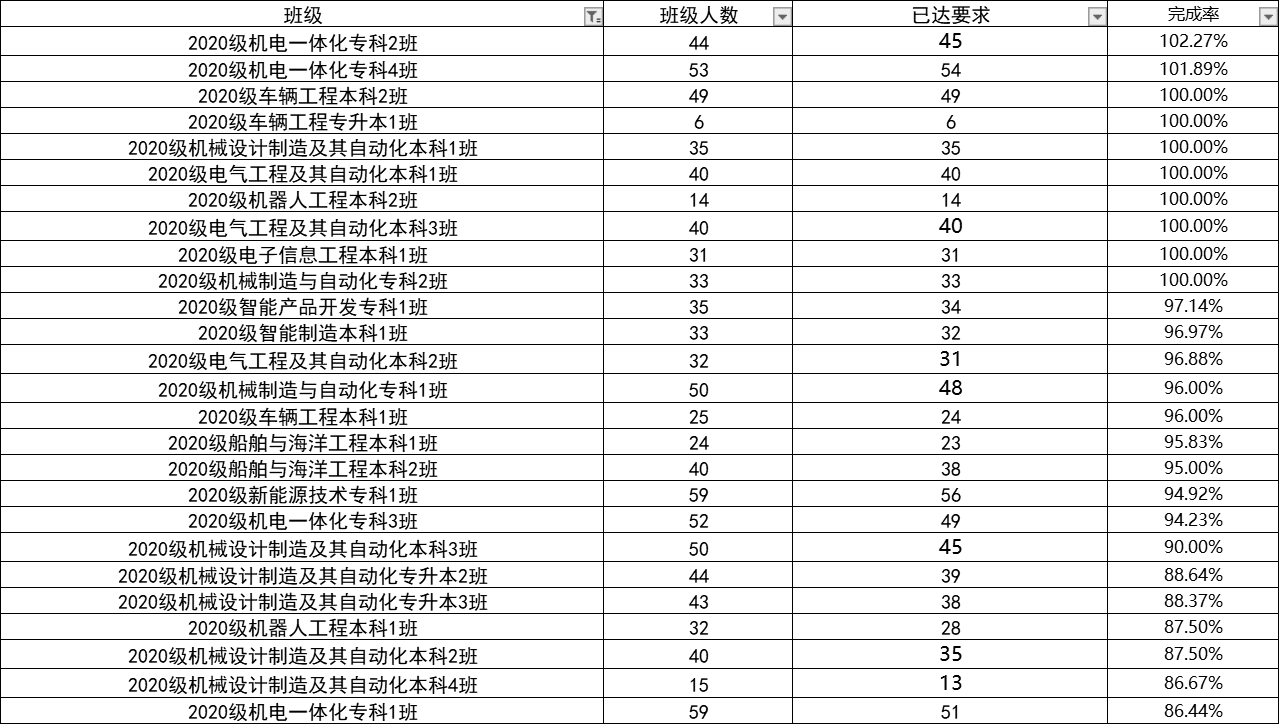 | 班级 | 班级人数 | 已达要求 | 完成率 |
|---|---|---|---|
| 2020级机电一体化专科2班 | 44 | 45 | 102.27% |
| 2020级机电一体化专科4班 | 53 | 54 | 101.89% |
| 2020级车辆工程本科2班 | 49 | 49 | 100.00% |
| 2020级车辆工程专升本1班 | 6 | 6 | 100.00% |
| 2020级机械设计制造及其自动化本科1班 | 35 | 35 | 100.00% |
| 2020级电气工程及其自动化本科1班 | 40 | 40 | 100.00% |
| 2020级机器人工程本科2班 | 14 | 14 | 100.00% |
| 2020级电气工程及其自动化本科3班 | 40 | 40 | 100.00% |
| 2020级电子信息工程本科1班 | 31 | 31 | 100.00% |
| 2020级机械制造与自动化专科2班 | 33 | 33 | 100.00% |
| 2020级智能产品开发专科1班 | 35 | 34 | 97.14% |
| 2020级智能制造本科1班 | 33 | 32 | 96.97% |
| 2020级电气工程及其自动化本科2班 | 32 | 31 | 96.88% |
| 2020级机械制造与自动化专科1班 | 50 | 48 | 96.00% |
| 2020级车辆工程本科1班 | 25 | 24 | 96.00% |
| 2020级船舶与海洋工程本科1班 | 24 | 23 | 95.83% |
| 2020级船舶与海洋工程本科2班 | 40 | 38 | 95.00% |
| 2020级新能源技术专科1班 | 59 | 56 | 94.92% |
| 2020级机电一体化专科3班 | 52 | 49 | 94.23% |
| 2020级机械设计制造及其自动化本科3班 | 50 | 45 | 90.00% |
| 2020级机械设计制造及其自动化专升本2班 | 44 | 39 | 88.64% |
| 2020级机械设计制造及其自动化专升本3班 | 43 | 38 | 88.37% |
| 2020级机器人工程本科1班 | 32 | 28 | 87.50% |
| 2020级机械设计制造及其自动化本科2班 | 40 | 35 | 87.50% |
| 2020级机械设计制造及其自动化本科4班 | 15 | 13 | 86.67% |
| 2020级机电一体化专科1班 | 59 | 51 | 86.44% |